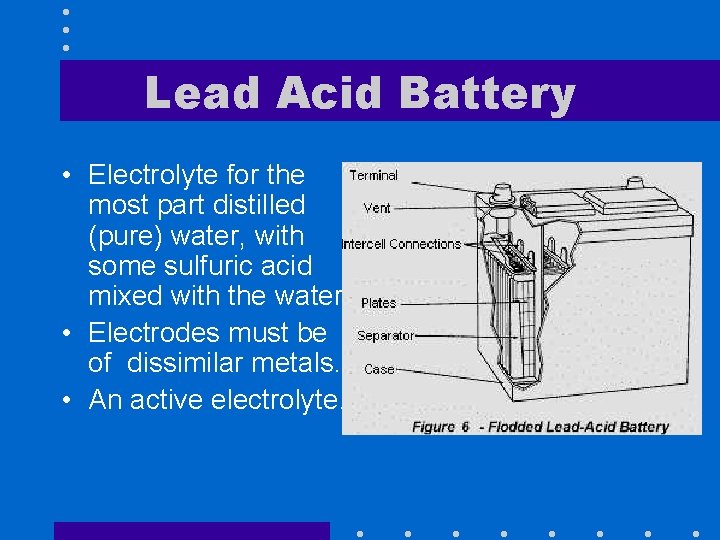 Lead Acid Battery

• Electrolyte for the most part distilled (pure) water, with some sulfuric acid mixed with the water
• Electrodes must be of dissimilar metals.
• An active electrolyte.

Terminal
Vent
Intercell Connections
Plates
Separator
Case

Figure 6 - Flodded Lead-Acid Battery